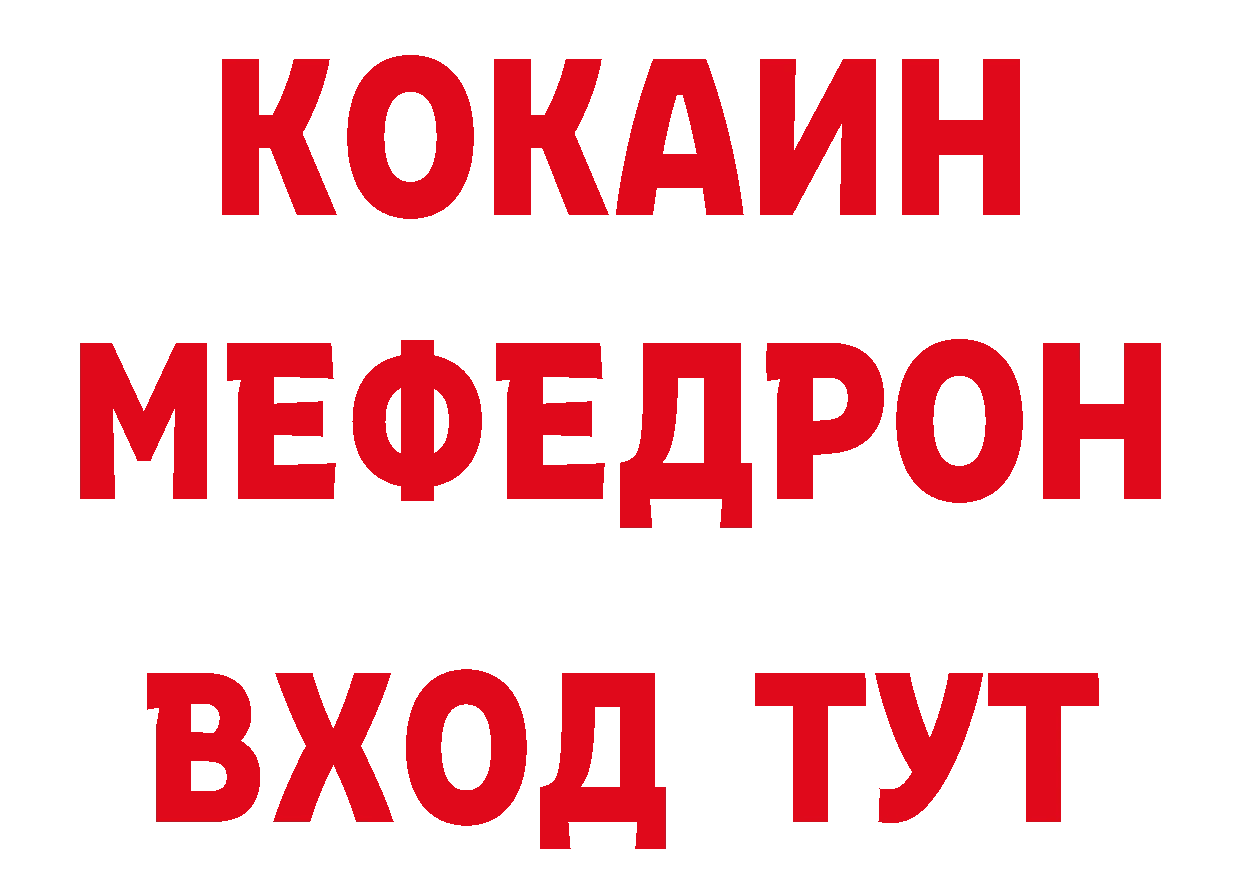 КОКАИН
МЕФЕДРОН
ВХОД ТУТ